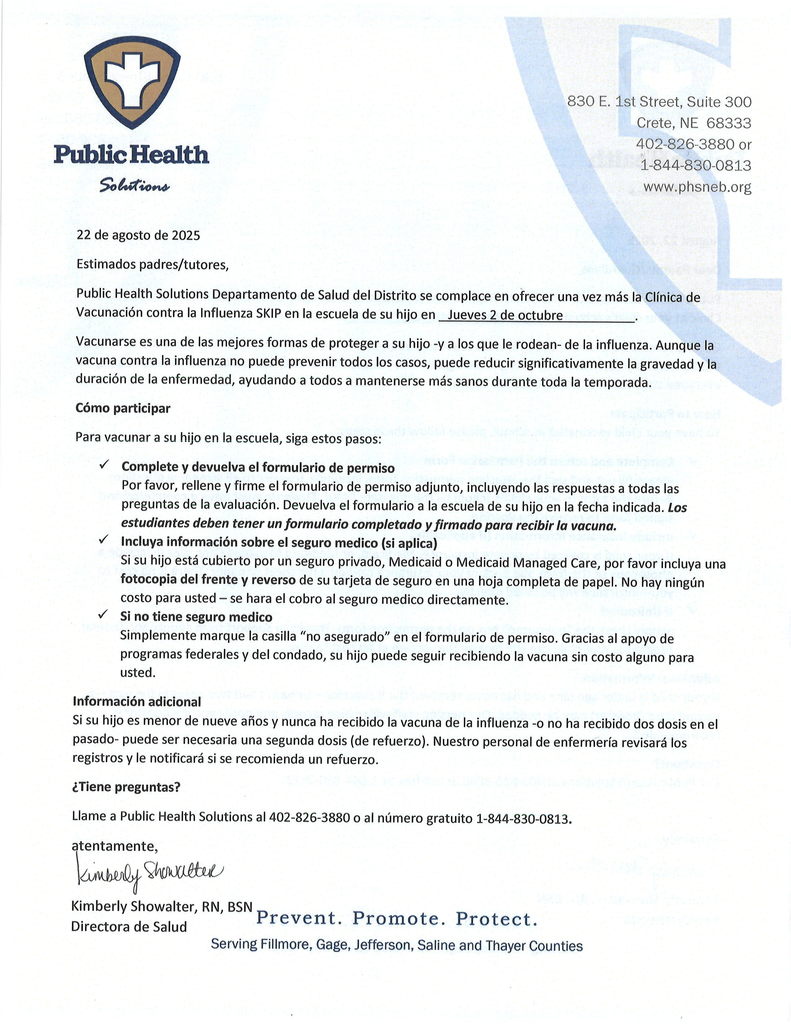 Public Health Solutions

830 E. 1st Street, Suite 300
Crete, NE 68333
402-826-3880 or
1-844-830-0813
www.phsneb.org

22 de agosto de 2025

Estimados padres/tutores,

Public Health Solutions Departamento de Salud del Distrito se complace en ofrecer una vez más la Clínica de Vacunación contra la Influenza SKIP en la escuela de su hijo en Jueves 2 de octubre.

Vacunarse es una de las mejores formas de proteger a su hijo -y a los que le rodean- de la influenza. Aunque la vacuna contra la influenza no puede prevenir todos los casos, puede reducir significativamente la gravedad y la duración de la enfermedad, ayudando a todos a mantenerse más sanos durante toda la temporada.

Cómo participar

Para vacunar a su hijo en la escuela, siga estos pasos:

✓ Complete y devuelva el formulario de permiso
Por favor, rellene y firme el formulario de permiso adjunto, incluyendo las respuestas a todas las preguntas de la evaluación. Devuelva el formulario a la escuela de su hijo en la fecha indicada. Los estudiantes deben tener un formulario completado y firmado para recibir la vacuna.

✓ Incluya información sobre el seguro medico (si aplica)
Si su hijo está cubierto por un seguro privado, Medicaid o Medicaid Managed Care, por favor incluya una fotocopia del frente y reverso de su tarjeta de seguro en una hoja completa de papel. No hay ningún costo para usted – se hara el cobro al seguro medico directamente.

✓ Si no tiene seguro medico
Simplemente marque la casilla "no asegurado" en el formulario de permiso. Gracias al apoyo de programas federales y del condado, su hijo puede seguir recibiendo la vacuna sin costo alguno para usted.

Información adicional
Si su hijo es menor de nueve años y nunca ha recibido la vacuna de la influenza -o no ha recibido dos dosis en el pasado- puede ser necesaria una segunda dosis (de refuerzo). Nuestro personal de enfermería revisará los registros y le notificará si se recomienda un refuerzo.

¿Tiene preguntas?

Llame a Public Health Solutions al 402-826-3880 o al número gratuito 1-844-830-0813.

atentamente,
Kimberly Showalter
Kimberly Showalter, RN, BSN
Directora de Salud

Prevent. Promote. Protect.
Serving Fillmore, Gage, Jefferson, Saline and Thayer Counties